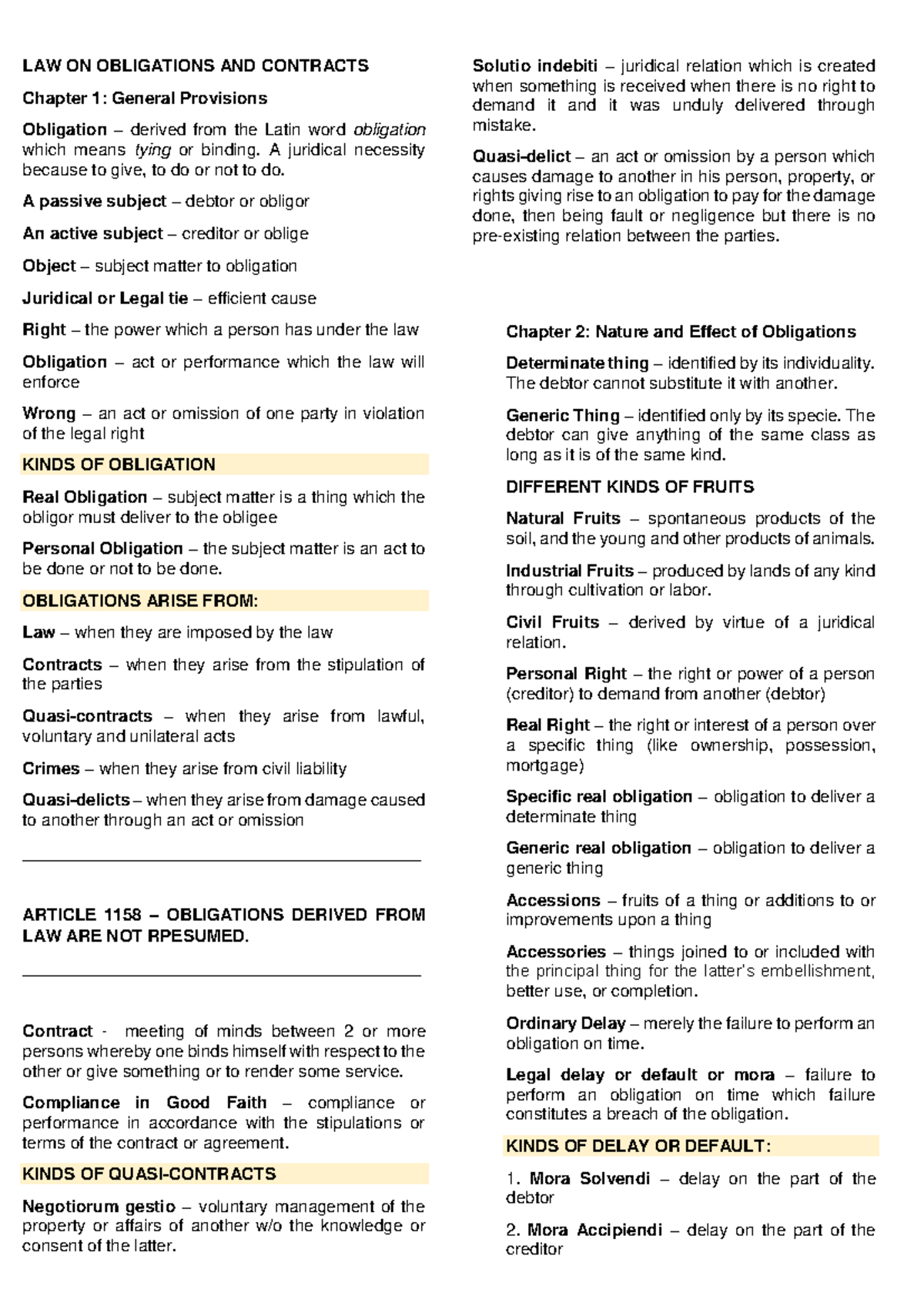 LAW ON OBLIGATIONS AND CONTRACTS

Chapter 1: General Provisions

Obligation – derived from the Latin word obligation which means tying or binding. A juridical necessity because to give, to do or not to do.

A passive subject – debtor or obligor

An active subject – creditor or oblige

Object – subject matter to obligation

Juridical or Legal tie – efficient cause

Right – the power which a person has under the law

Obligation – act or performance which the law will enforce

Wrong – an act or omission of one party in violation of the legal right

KINDS OF OBLIGATION

Real Obligation – subject matter is a thing which the obligor must deliver to the obligee

Personal Obligation – the subject matter is an act to be done or not to be done.

OBLIGATIONS ARISE FROM:

Law – when they are imposed by the law

Contracts – when they arise from the stipulation of the parties

Quasi-contracts – when they arise from lawful, voluntary and unilateral acts

Crimes – when they arise from civil liability

Quasi-delicts – when they arise from damage caused to another through an act or omission

ARTICLE 1158 – OBLIGATIONS DERIVED FROM LAW ARE NOT RPESUMED.

Contract - meeting of minds between 2 or more persons whereby one binds himself with respect to the other or give something or to render some service.

Compliance in Good Faith – compliance or performance in accordance with the stipulations or terms of the contract or agreement.

KINDS OF QUASI-CONTRACTS

Negotiorum gestio – voluntary management of the property or affairs of another w/o the knowledge or consent of the latter.

Solutio indebiti – juridical relation which is created when something is received when there is no right to demand it and it was unduly delivered through mistake.

Quasi-delict – an act or omission by a person which causes damage to another in his person, property, or rights giving rise to an obligation to pay for the damage done, then being fault or negligence but there is no pre-existing relation between the parties.

Chapter 2: Nature and Effect of Obligations

Determinate thing – identified by its individuality. The debtor cannot substitute it with another.

Generic Thing – identified only by its specie. The debtor can give anything of the same class as long as it is of the same kind.

DIFFERENT KINDS OF FRUITS

Natural Fruits – spontaneous products of the soil, and the young and other products of animals.

Industrial Fruits – produced by lands of any kind through cultivation or labor.

Civil Fruits – derived by virtue of a juridical relation.

Personal Right – the right or power of a person (creditor) to demand from another (debtor)

Real Right – the right or interest of a person over a specific thing (like ownership, possession, mortgage)

Specific real obligation – obligation to deliver a determinate thing

Generic real obligation – obligation to deliver a generic thing

Accessions – fruits of a thing or additions to or improvements upon a thing

Accessories – things joined to or included with the principal thing for the latter's embellishment, better use, or completion.

Ordinary Delay – merely the failure to perform an obligation on time.

Legal delay or default or mora – failure to perform an obligation on time which failure constitutes a breach of the obligation.

KINDS OF DELAY OR DEFAULT:

1. Mora Solvendi – delay on the part of the debtor

2. Mora Accipiendi – delay on the part of the creditor